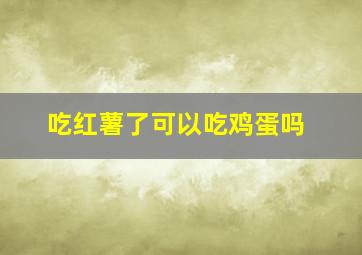 吃红薯了可以吃鸡蛋吗